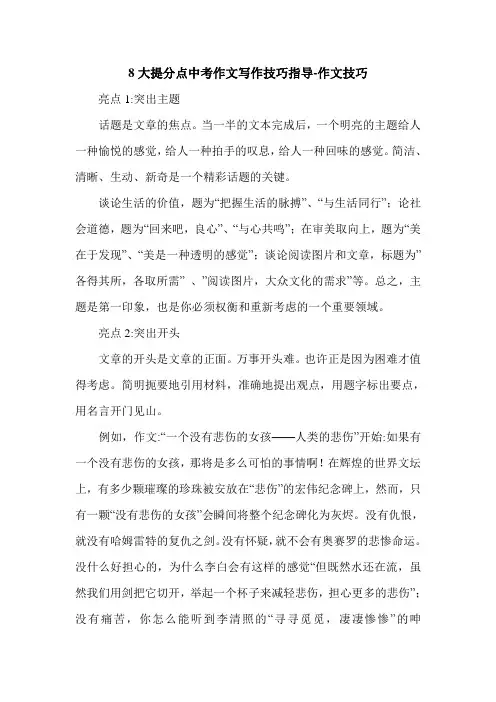 8 大提分点中考作文写作技巧指导-作文技巧

亮点 1:突出主题

话题是文章的焦点。当一半的文本完成后，一个明亮的主题给人一种愉悦的感觉，给人一种拍手的叹息，给人一种回味的感觉。简洁、清晰、生动、新奇是一个精彩话题的关键。

谈论生活的价值，题为“把握生活的脉搏”、“与生活同行”；论社会道德，题为“回来吧，良心”、“与心共鸣”；在审美取向上，题为“美在于发现”、“美是一种透明的感觉”；谈论阅读图片和文章，标题为”各得其所，各取所需” 、”阅读图片，大众文化的需求”等。总之，主题是第一印象，也是你必须权衡和重新考虑的一个重要领域。

亮点 2:突出开头

文章的开头是文章的正面。万事开头难。也许正是因为困难才值得考虑。简明扼要地引用材料，准确地提出观点，用题字标出要点，用名言开门见山。

例如，作文:“一个没有悲伤的女孩——人类的悲伤”开始:如果有一个没有悲伤的女孩，那将是多么可怕的事情啊！在辉煌的世界文坛上，有多少颗璀璨的珍珠被安放在“悲伤”的宏伟纪念碑上，然而，只有一颗“没有悲伤的女孩”会瞬间将整个纪念碑化为灰烬。没有仇恨，就没有哈姆雷特的复仇之剑。没有怀疑，就不会有奥赛罗的悲惨命运。没什么好担心的，为什么李白会有这样的感觉“但既然水还在流，虽然我们用剑把它切开，举起一个杯子来减轻悲伤，担心更多的悲伤”；没有痛苦，你怎么能听到李清照的“寻寻觅觅，凄凄惨惨”的呻